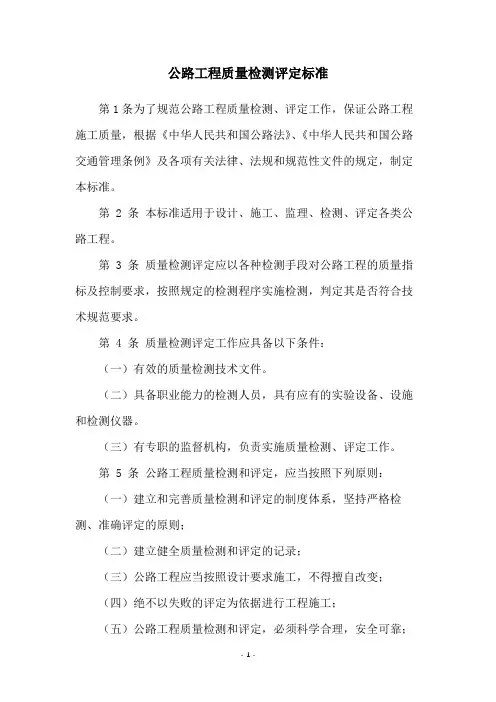 公路工程质量检测评定标准

第 1 条为了规范公路工程质量检测、评定工作，保证公路工程施工质量，根据《中华人民共和国公路法》、《中华人民共和国公路交通管理条例》及各项有关法律、法规和规范性文件的规定，制定本标准。

第 2 条 本标准适用于设计、施工、监理、检测、评定各类公路工程。

第 3 条 质量检测评定应以各种检测手段对公路工程的质量指标及控制要求，按照规定的检测程序实施检测，判定其是否符合技术规范要求。

第 4 条 质量检测评定工作应具备以下条件：

（一）有效的质量检测技术文件。

（二）具备职业能力的检测人员，具有应有的实验设备、设施和检测仪器。

（三）有专职的监督机构，负责实施质量检测、评定工作。

第 5 条 公路工程质量检测和评定，应当按照下列原则：

（一）建立和完善质量检测和评定的制度体系，坚持严格检测、准确评定的原则；

（二）建立健全质量检测和评定的记录；

（三）公路工程应当按照设计要求施工，不得擅自改变；

（四）绝不以失败的评定为依据进行工程施工；

（五）公路工程质量检测和评定，必须科学合理，安全可靠；

- 1 -